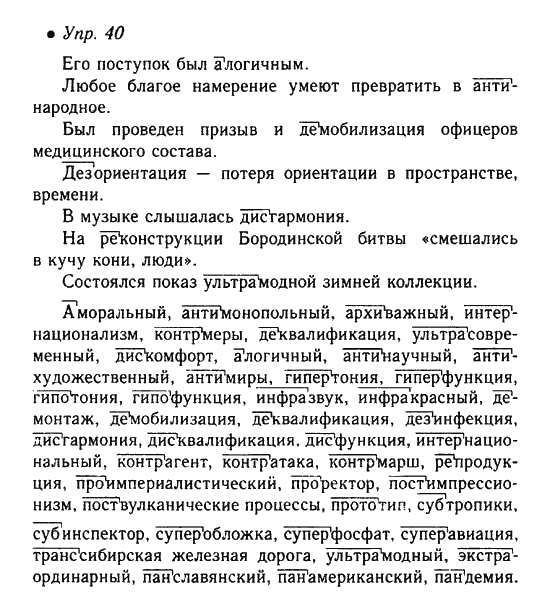 • Упр. 40

Его поступок был алогичным.

Любое благое намерение умеют превратить в антинародное.

Был проведен призыв и демобилизация офицеров медицинского состава.

Дезориентация — потеря ориентации в пространстве, времени.

В музыке слышалась дисгармония.

На реконструкции Бородинской битвы «смешались в кучу кони, люди».

Состоялся показ ультрамодной зимней коллекции.

Аморальный, антимонопольный, архиважный, интернационализм, контрмеры, деквалификация, ультрасовременный, дискомфорт, алогичный, антинаучный, антихудожественный, антимиры, гипертония, гиперфункция, гипотония, гипофункция, инфразвук, инфракрасный, демонтаж, демобилизация, деквалификация, дезинфекция, дисгармония, дисквалификация, дисфункция, интернациональный, контрагент, контратака, контрмарш, репродукция, проимпериалистический, проректор, постимпрессионизм, поствулканические процессы, прототип, субтропики, субинспектор, суперобложка, суперфосфат, суперавиация, транссибирская железная дорога, ультрамодный, экстраординарный, панславянский, панамериканский, пандемия.